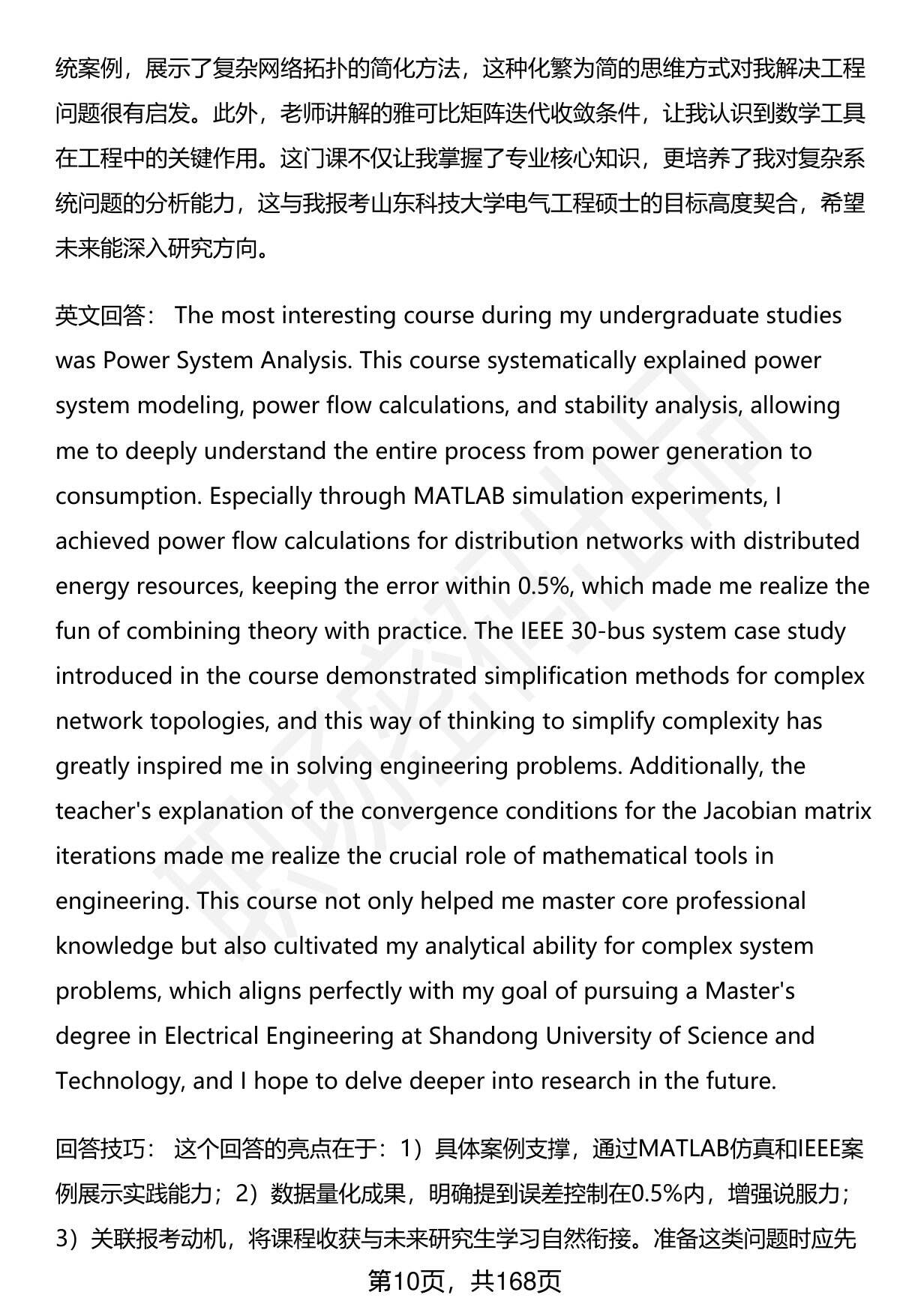 统案例，展示了复杂网络拓扑的简化方法，这种化繁为简的思维方式对我解决工程问题很有启发。此外，老师讲解的雅可比矩阵迭代收敛条件，让我认识到数学工具在工程中的关键作用。这门课不仅让我掌握了专业核心知识，更培养了我对复杂系统问题的分析能力，这与我报考山东科技大学电气工程硕士的目标高度契合，希望未来能深入研究方向。

英文回答： The most interesting course during my undergraduate studies was Power System Analysis. This course systematically explained power system modeling, power flow calculations, and stability analysis, allowing me to deeply understand the entire process from power generation to consumption. Especially through MATLAB simulation experiments, I achieved power flow calculations for distribution networks with distributed energy resources, keeping the error within 0.5%, which made me realize the fun of combining theory with practice. The IEEE 30-bus system case study introduced in the course demonstrated simplification methods for complex network topologies, and this way of thinking to simplify complexity has greatly inspired me in solving engineering problems. Additionally, the teacher's explanation of the convergence conditions for the Jacobian matrix iterations made me realize the crucial role of mathematical tools in engineering. This course not only helped me master core professional knowledge but also cultivated my analytical ability for complex system problems, which aligns perfectly with my goal of pursuing a Master's degree in Electrical Engineering at Shandong University of Science and Technology, and I hope to delve deeper into research in the future.

回答技巧： 这个回答的亮点在于：1）具体案例支撑，通过MATLAB仿真和IEEE案例展示实践能力；2）数据量化成果，明确提到误差控制在0.5%内，增强说服力；3）关联报考动机，将课程收获与未来研究生学习自然衔接。准备这类问题时应先

第10页，共168页